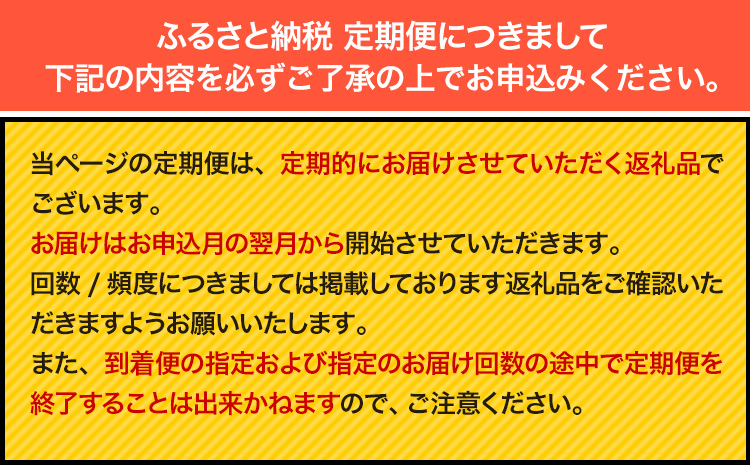 ふるさと納税 定期便につきまして
下記の内容を必ずご了承の上でお申込みください。

当ページの定期便は、定期的にお届けさせていただく返礼品でございます。
お届けはお申込月の翌月から開始させていただきます。
回数 / 頻度につきましては掲載しております返礼品をご確認いただきますようお願いいたします。
また、到着便の指定および指定のお届け回数の途中で定期便を終了することは出来かねますので、ご注意ください。